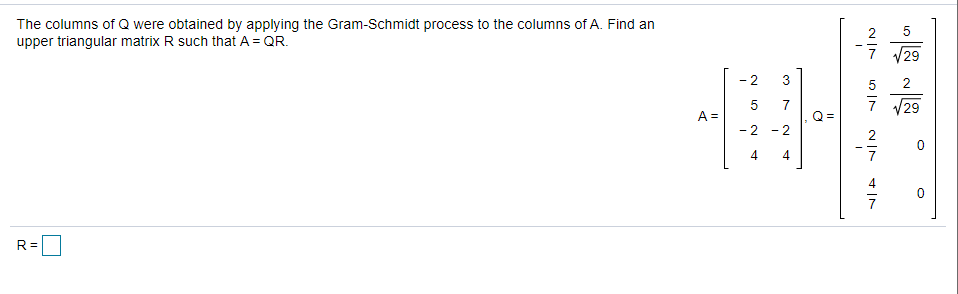 The columns of Q were obtained by applying the Gram-Schmidt process to the columns of A. Find an upper triangular matrix R such that A = QR.

$A = \begin{bmatrix} -2 & 3 \\ 5 & 7 \\ -2 & -2 \\ 4 & 4 \end{bmatrix}$, $Q = \begin{bmatrix} -\frac{2}{7} & \frac{5}{\sqrt{29}} \\ \frac{5}{7} & \frac{2}{\sqrt{29}} \\ -\frac{2}{7} & 0 \\ \frac{4}{7} & 0 \end{bmatrix}$

R =